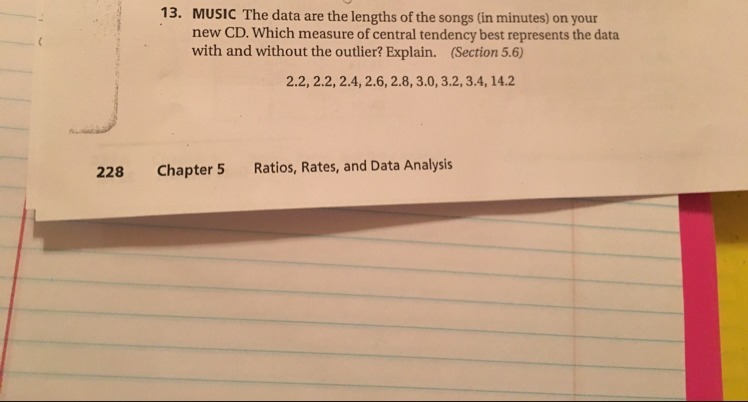 13. MUSIC The data are the lengths of the songs (in minutes) on your new CD. Which measure of central tendency best represents the data with and without the outlier? Explain. (Section 5.6)

2.2, 2.2, 2.4, 2.6, 2.8, 3.0, 3.2, 3.4, 14.2

228 Chapter 5 Ratios, Rates, and Data Analysis